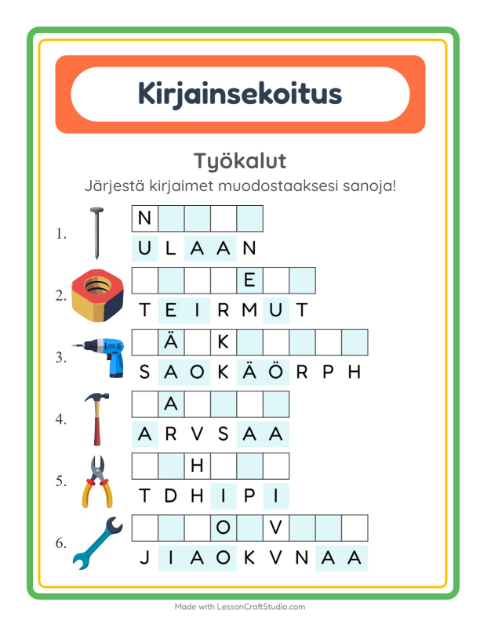 Kirjainsekoitus

Työkalut

Järjestä kirjaimet muodostaaksesi sanoja!

1. N

U L A A N

2. E

T E I R M U T

3. Ä K

S A O K Ä Ö R P H

4. A

A R V S A A

5. H

T D H I P I

6. O V

J I A O K V N A A

Made with LessonCraftStudio.com